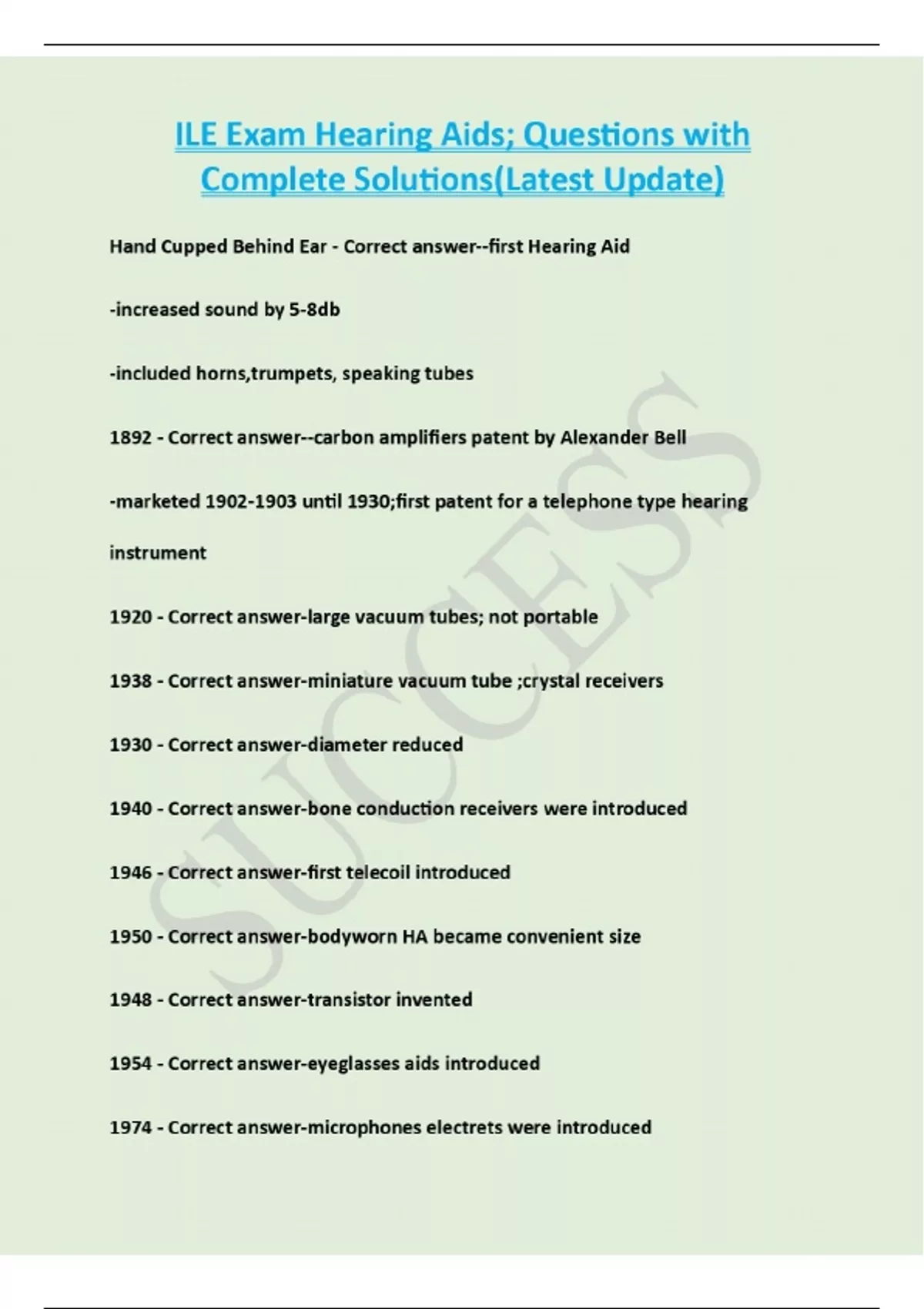 ILE Exam Hearing Aids; Questions with Complete Solutions(Latest Update)

Hand Cupped Behind Ear - Correct answer--first Hearing Aid

-increased sound by 5-8db

-included horns,trumpets, speaking tubes

1892 - Correct answer--carbon amplifiers patent by Alexander Bell

-marketed 1902-1903 until 1930;first patent for a telephone type hearing instrument

1920 - Correct answer-large vacuum tubes; not portable

1938 - Correct answer-miniature vacuum tube ;crystal receivers

1930 - Correct answer-diameter reduced

1940 - Correct answer-bone conduction receivers were introduced

1946 - Correct answer-first telecoil introduced

1950 - Correct answer-bodyworn HA became convenient size

1948 - Correct answer-transistor invented

1954 - Correct answer-eyeglasses aids introduced

1974 - Correct answer-microphones electrets were introduced

SUCCESS